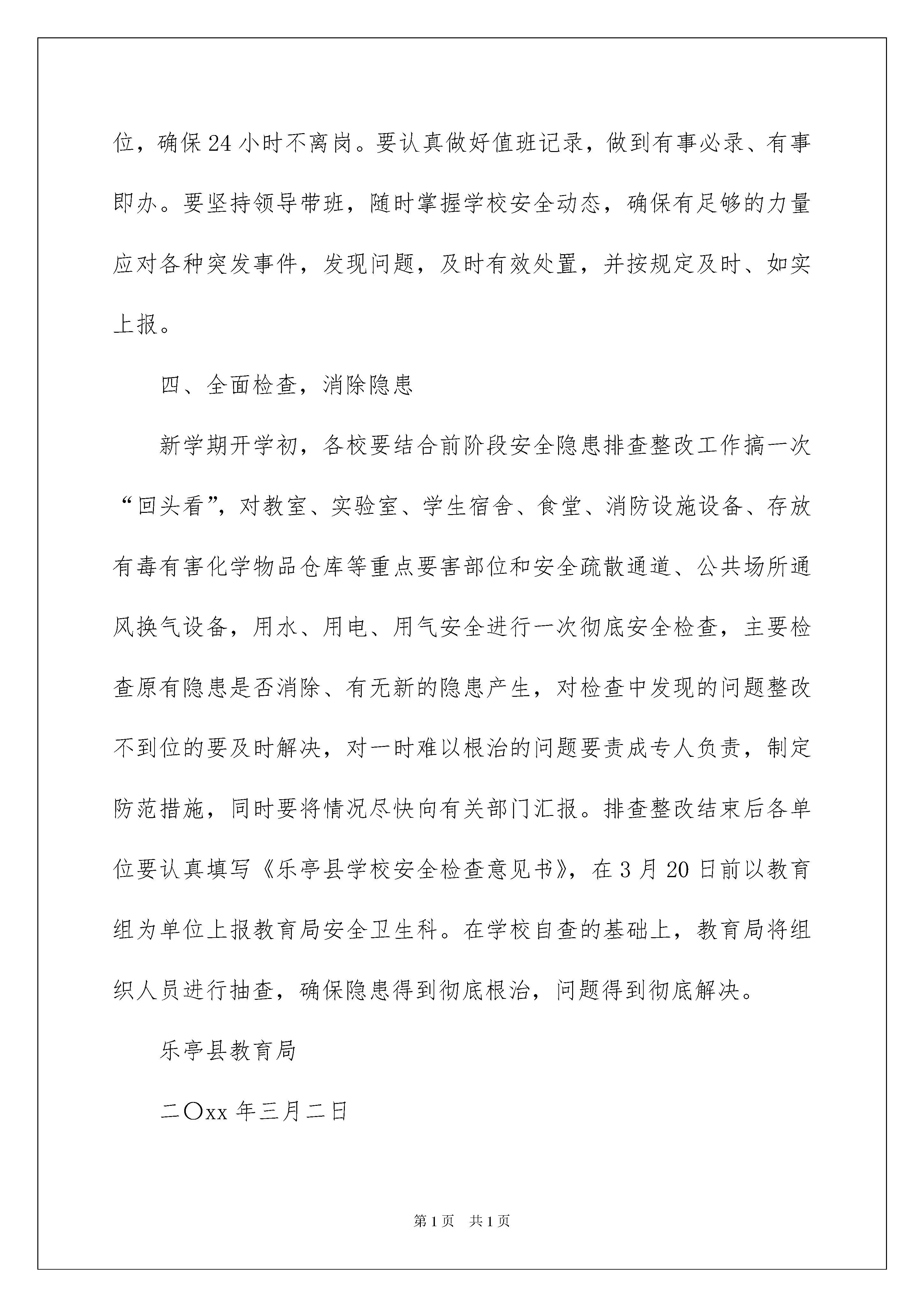 位，确保24小时不离岗。要认真做好值班记录，做到有事必录、有事即办。要坚持领导带班，随时掌握学校安全动态，确保有足够的力量应对各种突发事件，发现问题，及时有效处置，并按规定及时、如实上报。

四、全面检查，消除隐患

新学期开学初，各校要结合前阶段安全隐患排查整改工作搞一次“回头看”，对教室、实验室、学生宿舍、食堂、消防设施设备、存放有毒有害化学物品仓库等重点要害部位和安全疏散通道、公共场所通风换气设备，用水、用电、用气安全进行一次彻底安全检查，主要检查原有隐患是否消除、有无新的隐患产生，对检查中发现的问题整改不到位的要及时解决，对一时难以根治的问题要责成专人负责，制定防范措施，同时要将情况尽快向有关部门汇报。排查整改结束后各单位要认真填写《乐亭县学校安全检查意见书》，在3月20日前以教育组为单位上报教育局安全卫生科。在学校自查的基础上，教育局将组织人员进行抽查，确保隐患得到彻底根治，问题得到彻底解决。

乐亭县教育局

二〇xx年三月二日

第1页 共1页